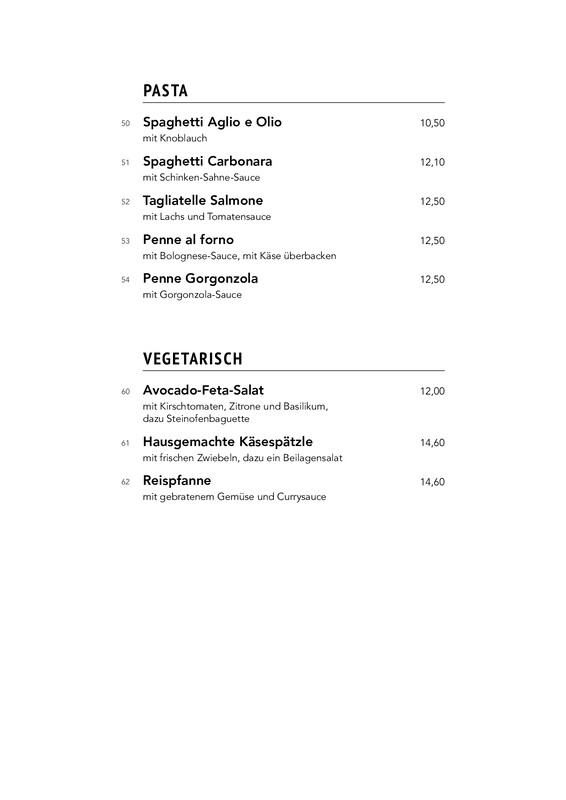 PASTA

50 Spaghetti Aglio e Olio 10,50
mit Knoblauch

51 Spaghetti Carbonara 12,10
mit Schinken-Sahne-Sauce

52 Tagliatelle Salmone 12,50
mit Lachs und Tomatensauce

53 Penne al forno 12,50
mit Bolognese-Sauce, mit Käse überbacken

54 Penne Gorgonzola 12,50
mit Gorgonzola-Sauce

VEGETARISCH

60 Avocado-Feta-Salat 12,00
mit Kirschtomaten, Zitrone und Basilikum, dazu Steinofenbaguette

61 Hausgemachte Käsespätzle 14,60
mit frischen Zwiebeln, dazu ein Beilagensalat

62 Reispfanne 14,60
mit gebratenem Gemüse und Currysauce